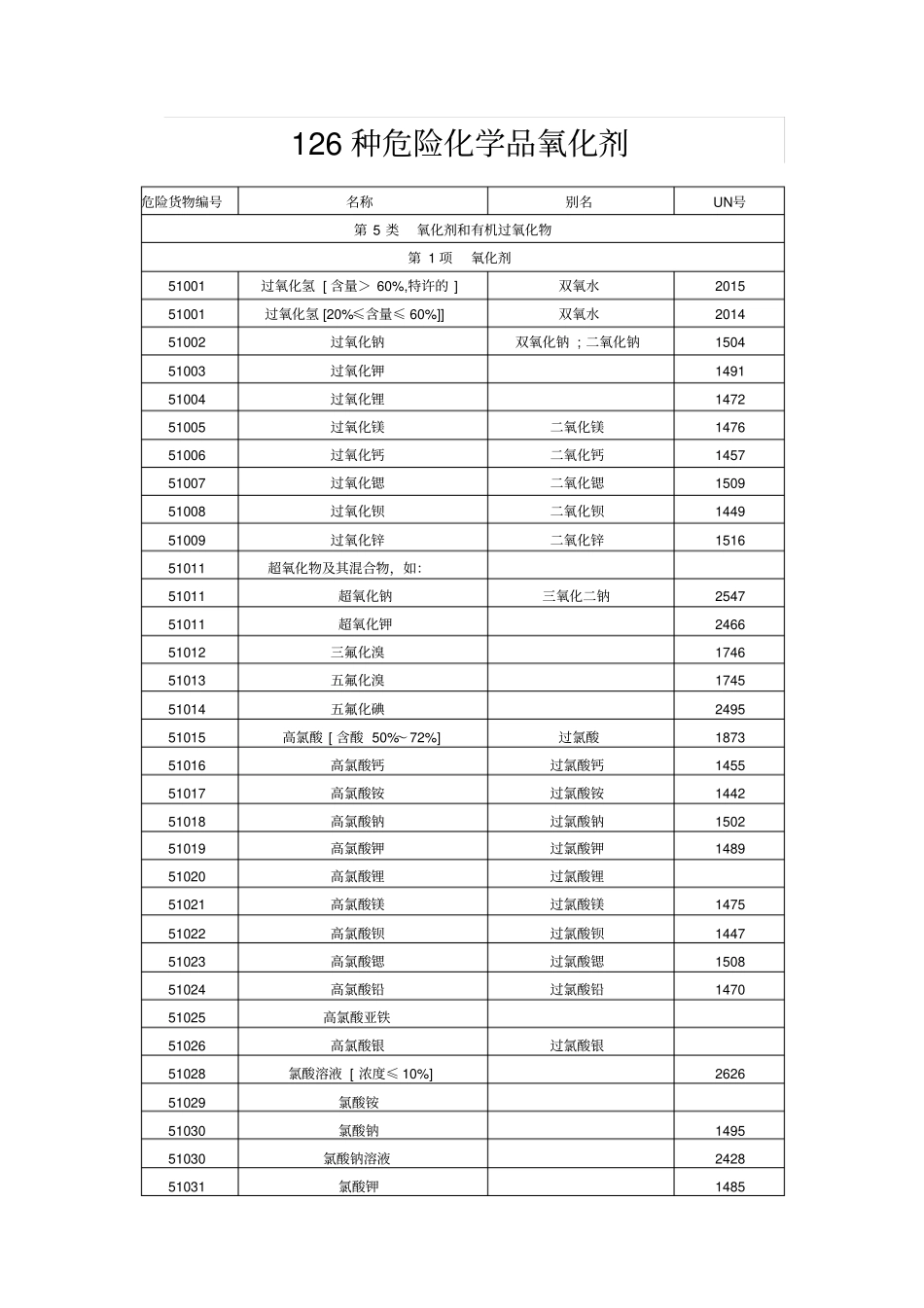 126 种危险化学品氧化剂

| 危险货物编号 | 名称 | 别名 | UN号 |
|---|---|---|---|
| 第 5 类 氧化剂和有机过氧化物 | | | |
| 第 1 项 氧化剂 | | | |
| 51001 | 过氧化氢 [ 含量＞ 60%,特许的 ] | 双氧水 | 2015 |
| 51001 | 过氧化氢 [20%≤含量≤ 60%]] | 双氧水 | 2014 |
| 51002 | 过氧化钠 | 双氧化钠 ；二氧化钠 | 1504 |
| 51003 | 过氧化钾 | | 1491 |
| 51004 | 过氧化锂 | | 1472 |
| 51005 | 过氧化镁 | 二氧化镁 | 1476 |
| 51006 | 过氧化钙 | 二氧化钙 | 1457 |
| 51007 | 过氧化锶 | 二氧化锶 | 1509 |
| 51008 | 过氧化钡 | 二氧化钡 | 1449 |
| 51009 | 过氧化锌 | 二氧化锌 | 1516 |
| 51011 | 超氧化物及其混合物，如: | | |
| 51011 | 超氧化钠 | 三氧化二钠 | 2547 |
| 51011 | 超氧化钾 | | 2466 |
| 51012 | 三氟化溴 | | 1746 |
| 51013 | 五氟化溴 | | 1745 |
| 51014 | 五氟化碘 | | 2495 |
| 51015 | 高氯酸 [ 含酸 50%~ 72%] | 过氯酸 | 1873 |
| 51016 | 高氯酸钙 | 过氯酸钙 | 1455 |
| 51017 | 高氯酸铵 | 过氯酸铵 | 1442 |
| 51018 | 高氯酸钠 | 过氯酸钠 | 1502 |
| 51019 | 高氯酸钾 | 过氯酸钾 | 1489 |
| 51020 | 高氯酸锂 | 过氯酸锂 | |
| 51021 | 高氯酸镁 | 过氯酸镁 | 1475 |
| 51022 | 高氯酸钡 | 过氯酸钡 | 1447 |
| 51023 | 高氯酸锶 | 过氯酸锶 | 1508 |
| 51024 | 高氯酸铅 | 过氯酸铅 | 1470 |
| 51025 | 高氯酸亚铁 | | |
| 51026 | 高氯酸银 | 过氯酸银 | |
| 51028 | 氯酸溶液 [ 浓度≤ 10%] | | 2626 |
| 51029 | 氯酸铵 | | |
| 51030 | 氯酸钠 | | 1495 |
| 51030 | 氯酸钠溶液 | | 2428 |
| 51031 | 氯酸钾 | | 1485 |